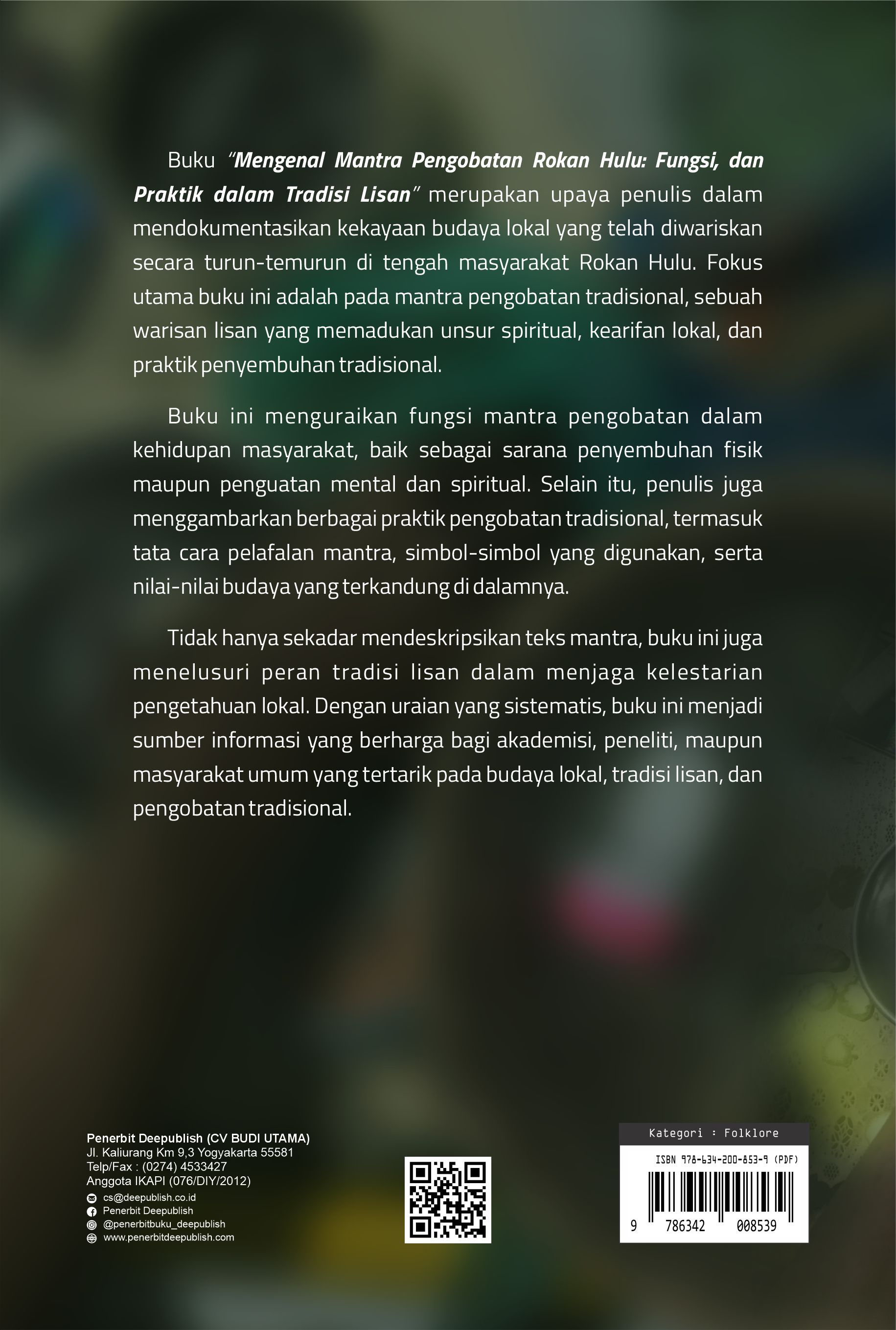 Buku "Mengenal Mantra Pengobatan Rokan Hulu: Fungsi, dan Praktik dalam Tradisi Lisan" merupakan upaya penulis dalam mendokumentasikan kekayaan budaya lokal yang telah diwariskan secara turun-temurun di tengah masyarakat Rokan Hulu. Fokus utama buku ini adalah pada mantra pengobatan tradisional, sebuah warisan lisan yang memadukan unsur spiritual, kearifan lokal, dan praktik penyembuhan tradisional.

Buku ini menguraikan fungsi mantra pengobatan dalam kehidupan masyarakat, baik sebagai sarana penyembuhan fisik maupun penguatan mental dan spiritual. Selain itu, penulis juga menggambarkan berbagai praktik pengobatan tradisional, termasuk tata cara pelafalan mantra, simbol-simbol yang digunakan, serta nilai-nilai budaya yang terkandung di dalamnya.

Tidak hanya sekadar mendeskripsikan teks mantra, buku ini juga menelusuri peran tradisi lisan dalam menjaga kelestarian pengetahuan lokal. Dengan uraian yang sistematis, buku ini menjadi sumber informasi yang berharga bagi akademisi, peneliti, maupun masyarakat umum yang tertarik pada budaya lokal, tradisi lisan, dan pengobatan tradisional.

Penerbit Deepublish (CV BUDI UTAMA)
Jl. Kaliurang Km 9,3 Yogyakarta 55581
Telp/Fax : (0274) 4533427
Anggota IKAPI (076/DIY/2012)
cs@deepublish.co.id
Penerbit Deepublish
@penerbitbuku_deepublish
www.penerbitdeepublish.com

Kategori : Folklore
ISBN 978-634-200-853-9 (PDF)
9 786342 008539